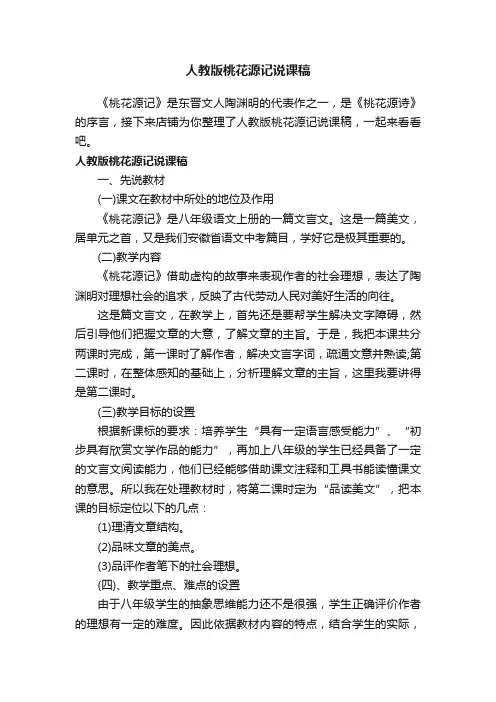 人教版桃花源记说课稿

《桃花源记》是东晋文人陶渊明的代表作之一，是《桃花源诗》的序言，接下来店铺为你整理了人教版桃花源记说课稿，一起来看看吧。

人教版桃花源记说课稿

一、先说教材

(一)课文在教材中所处的地位及作用

《桃花源记》是八年级语文上册的一篇文言文。这是一篇美文，居单元之首，又是我们安徽省语文中考篇目，学好它是极其重要的。

(二)教学内容

《桃花源记》借助虚构的故事来表现作者的社会理想，表达了陶渊明对理想社会的追求，反映了古代劳动人民对美好生活的向往。

这是篇文言文，在教学上，首先还是要帮学生解决文字障碍，然后引导他们把握文章的大意，了解文章的主旨。于是，我把本课共分两课时完成，第一课时了解作者，解决文言字词，疏通文意并熟读;第二课时，在整体感知的基础上，分析理解文章的主旨，这里我要讲得是第二课时。

(三)教学目标的设置

根据新课标的要求：培养学生“具有一定语言感受能力”、“初步具有欣赏文学作品的能力”，再加上八年级的学生已经具备了一定的文言文阅读能力，他们已经能够借助课文注释和工具书能读懂课文的意思。所以我在处理教材时，将第二课时定为“品读美文”，把本课的目标定位以下的几点：

(1)理清文章结构。

(2)品味文章的美点。

(3)品评作者笔下的社会理想。

(四)、教学重点、难点的设置

由于八年级学生的抽象思维能力还不是很强，学生正确评价作者的理想有一定的难度。因此依据教材内容的特点，结合学生的实际，